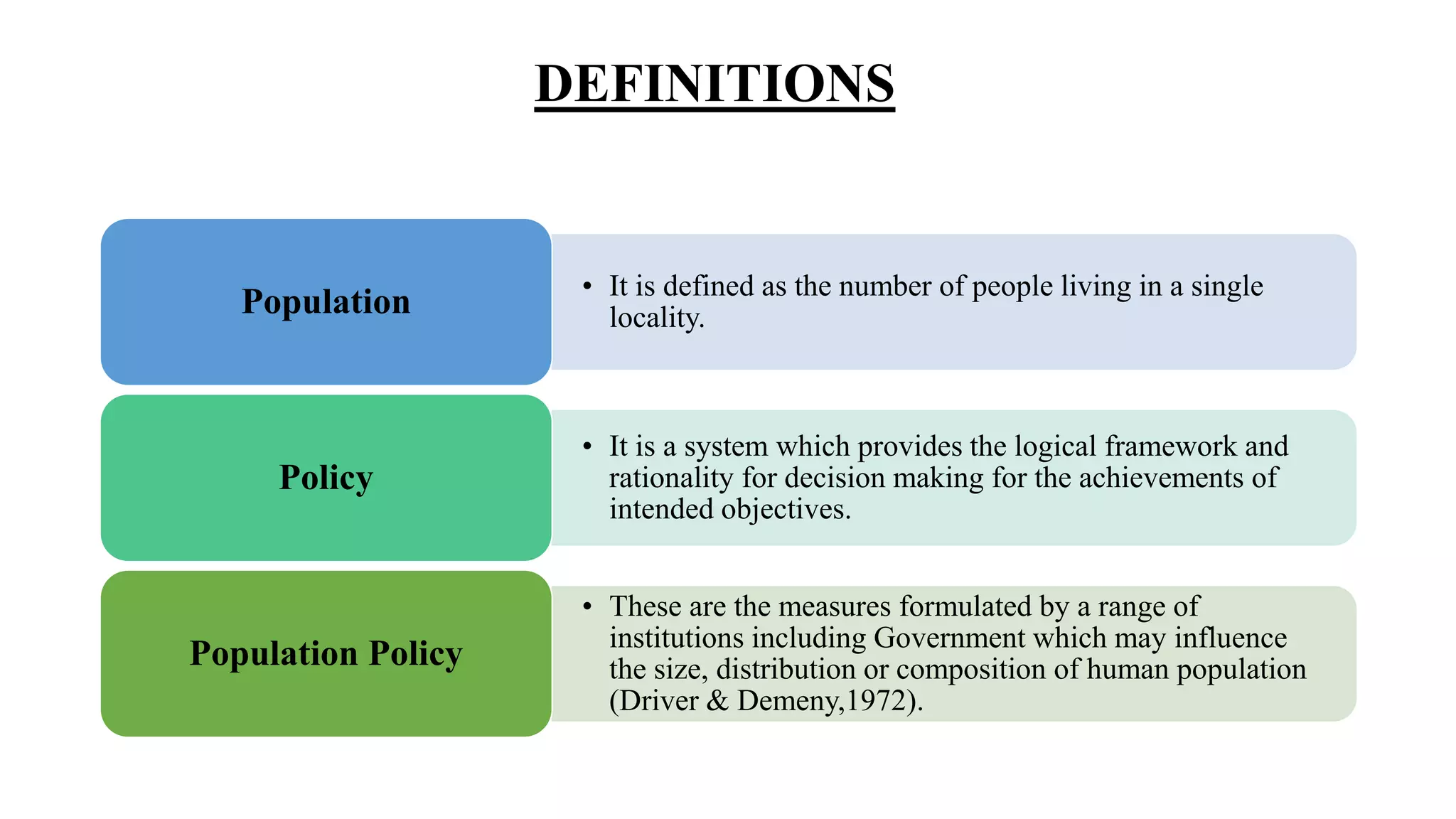 DEFINITIONS

Population

• It is defined as the number of people living in a single locality.

Policy

• It is a system which provides the logical framework and rationality for decision making for the achievements of intended objectives.

Population Policy

• These are the measures formulated by a range of institutions including Government which may influence the size, distribution or composition of human population (Driver & Demeny,1972).